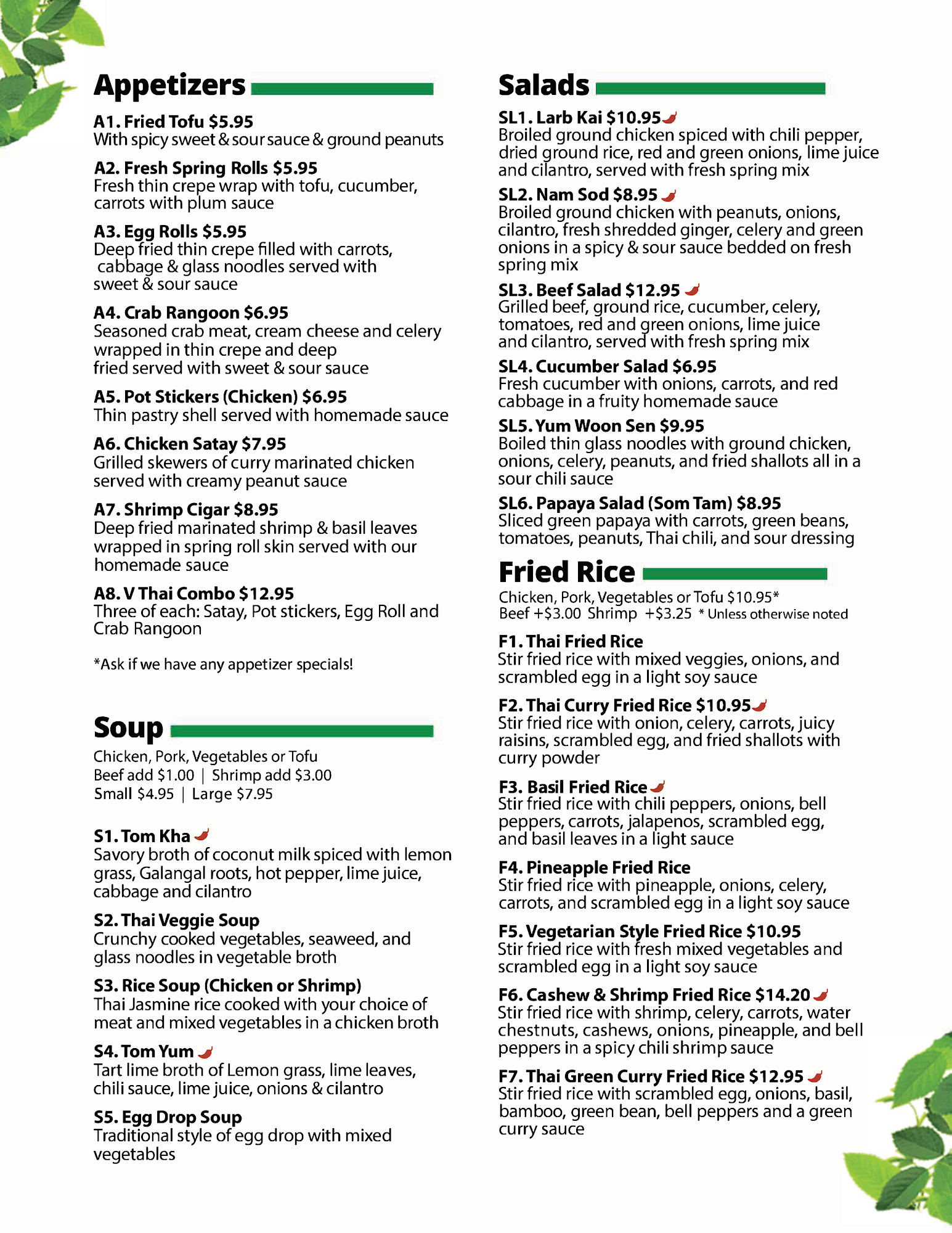 Appetizers

A1. Fried Tofu $5.95
With spicy sweet & sour sauce & ground peanuts

A2. Fresh Spring Rolls $5.95
Fresh thin crepe wrap with tofu, cucumber, carrots with plum sauce

A3. Egg Rolls $5.95
Deep fried thin crepe filled with carrots, cabbage & glass noodles served with sweet & sour sauce

A4. Crab Rangoon $6.95
Seasoned crab meat, cream cheese and celery wrapped in thin crepe and deep fried served with sweet & sour sauce

A5. Pot Stickers (Chicken) $6.95
Thin pastry shell served with homemade sauce

A6. Chicken Satay $7.95
Grilled skewers of curry marinated chicken served with creamy peanut sauce

A7. Shrimp Cigar $8.95
Deep fried marinated shrimp & basil leaves wrapped in spring roll skin served with our homemade sauce

A8. V Thai Combo $12.95
Three of each: Satay, Pot stickers, Egg Roll and Crab Rangoon

*Ask if we have any appetizer specials!

Soup

Chicken, Pork, Vegetables or Tofu
Beef add $1.00 | Shrimp add $3.00
Small $4.95 | Large $7.95

S1. Tom Kha
Savory broth of coconut milk spiced with lemon grass, Galangal roots, hot pepper, lime juice, cabbage and cilantro

S2. Thai Veggie Soup
Crunchy cooked vegetables, seaweed, and glass noodles in vegetable broth

S3. Rice Soup (Chicken or Shrimp)
Thai Jasmine rice cooked with your choice of meat and mixed vegetables in a chicken broth

S4. Tom Yum
Tart lime broth of Lemon grass, lime leaves, chili sauce, lime juice, onions & cilantro

S5. Egg Drop Soup
Traditional style of egg drop with mixed vegetables

Salads

SL1. Larb Kai $10.95
Broiled ground chicken spiced with chili pepper, dried ground rice, red and green onions, lime juice and cilantro, served with fresh spring mix

SL2. Nam Sod $8.95
Broiled ground chicken with peanuts, onions, cilantro, fresh shredded ginger, celery and green onions in a spicy & sour sauce bedded on fresh spring mix

SL3. Beef Salad $12.95
Grilled beef, ground rice, cucumber, celery, tomatoes, red and green onions, lime juice and cilantro, served with fresh spring mix

SL4. Cucumber Salad $6.95
Fresh cucumber with onions, carrots, and red cabbage in a fruity homemade sauce

SL5. Yum Woon Sen $9.95
Boiled thin glass noodles with ground chicken, onions, celery, peanuts, and fried shallots all in a sour chili sauce

SL6. Papaya Salad (Som Tam) $8.95
Sliced green papaya with carrots, green beans, tomatoes, peanuts, Thai chili, and sour dressing

Fried Rice

Chicken, Pork, Vegetables or Tofu $10.95*
Beef +$3.00 Shrimp +$3.25 * Unless otherwise noted

F1. Thai Fried Rice
Stir fried rice with mixed veggies, onions, and scrambled egg in a light soy sauce

F2. Thai Curry Fried Rice $10.95
Stir fried rice with onion, celery, carrots, juicy raisins, scrambled egg, and fried shallots with curry powder

F3. Basil Fried Rice
Stir fried rice with chili peppers, onions, bell peppers, carrots, jalapenos, scrambled egg, and basil leaves in a light sauce

F4. Pineapple Fried Rice
Stir fried rice with pineapple, onions, celery, carrots, and scrambled egg in a light soy sauce

F5. Vegetarian Style Fried Rice $10.95
Stir fried rice with fresh mixed vegetables and scrambled egg in a light soy sauce

F6. Cashew & Shrimp Fried Rice $14.20
Stir fried rice with shrimp, celery, carrots, water chestnuts, cashews, onions, pineapple, and bell peppers in a spicy chili shrimp sauce

F7. Thai Green Curry Fried Rice $12.95
Stir fried rice with scrambled egg, onions, basil, bamboo, green bean, bell peppers and a green curry sauce